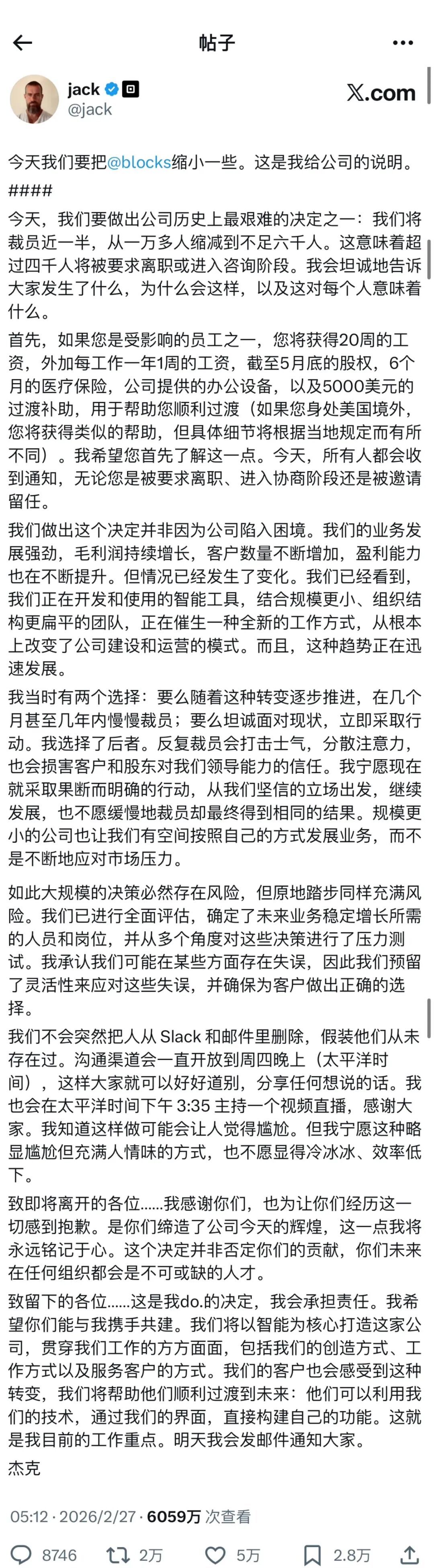 帖子

jack
@jack

X.com

今天我们要把@blocks缩小一些。这是我给公司的说明。

####

今天，我们要做出公司历史上最艰难的决定之一：我们将裁员近一半，从一万多人缩减到不足六千人。这意味着超过四千人将被要求离职或进入咨询阶段。我会坦诚地告诉大家发生了什么，为什么会这样，以及这对每个人意味着什么。

首先，如果您是受影响的员工之一，您将获得20周的工资，外加每工作一年1周的工资，截至5月底的股权，6个月的医疗保险，公司提供的办公设备，以及5000美元的过渡补助，用于帮助您顺利过渡（如果您身处美国境外，您将获得类似的帮助，但具体细节将根据当地规定而有所不同）。我希望您首先了解这一点。今天，所有人都会收到通知，无论您是被要求离职、进入协商阶段还是被邀请留任。

我们做出这个决定并非因为公司陷入困境。我们的业务发展强劲，毛利润持续增长，客户数量不断增加，盈利能力也在不断提升。但情况已经发生了变化。我们已经看到，我们正在开发和使用的智能工具，结合规模更小、组织结构更扁平的团队，正在催生一种全新的工作方式，从根本上改变了公司建设和运营的模式。而且，这种趋势正在迅速发展。

我当时有两个选择：要么随着这种转变逐步推进，在几个月甚至几年内慢慢裁员；要么坦诚面对现状，立即采取行动。我选择了后者。反复裁员会打击士气，分散注意力，也会损害客户和股东对我们领导能力的信任。我宁愿现在就采取果断而明确的行动，从我们坚信的立场出发，继续发展，也不愿缓慢地裁员却最终得到相同的结果。规模更小的公司也让我们有空间按照自己的方式发展业务，而不是不断地应对市场压力。

如此大规模的决策必然存在风险，但原地踏步同样充满风险。我们已进行全面评估，确定了未来业务稳定增长所需的人员和岗位，并从多个角度对这些决策进行了压力测试。我承认我们可能在某些方面存在失误，因此我们预留了灵活性来应对这些失误，并确保为客户做出正确的选择。

我们不会突然把人从 Slack 和邮件里删除，假装他们从未存在过。沟通渠道会一直开放到周四晚上（太平洋时间），这样大家就可以好好道别，分享任何想说的话。我也会在太平洋时间下午 3:35 主持一个视频直播，感谢大家。我知道这样做可能会让人觉得尴尬。但我宁愿这种略显尴尬但充满人情味的方式，也不愿显得冷冰冰、效率低下。

致即将离开的各位……我感谢你们，也为让你们经历这一切感到抱歉。是你们缔造了公司今天的辉煌，这一点我将永远铭记于心。这个决定并非否定你们的贡献，你们未来在任何组织都会是不可或缺的人才。

致留下的各位……这是我do.的决定，我会承担责任。我希望你们能与我携手共建。我们将以智能为核心打造这家公司，贯穿我们工作的方方面面，包括我们的创造方式、工作方式以及服务客户的方式。我们的客户也会感受到这种转变，我们将帮助他们顺利过渡到未来：他们可以利用我们的技术，通过我们的界面，直接构建自己的功能。这就是我目前的工作重点。明天我会发邮件通知大家。

杰克

05:12 · 2026/2/27 · 6059万 次查看

8746 2万 5万 2.8万